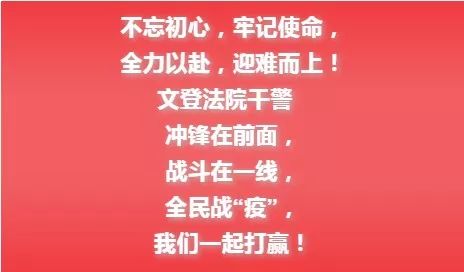 不忘初心，牢记使命，
全力以赴，迎难而上！
文登法院干警
冲锋在前面，
战斗在一线，
全民战“疫”，
我们一起打赢！